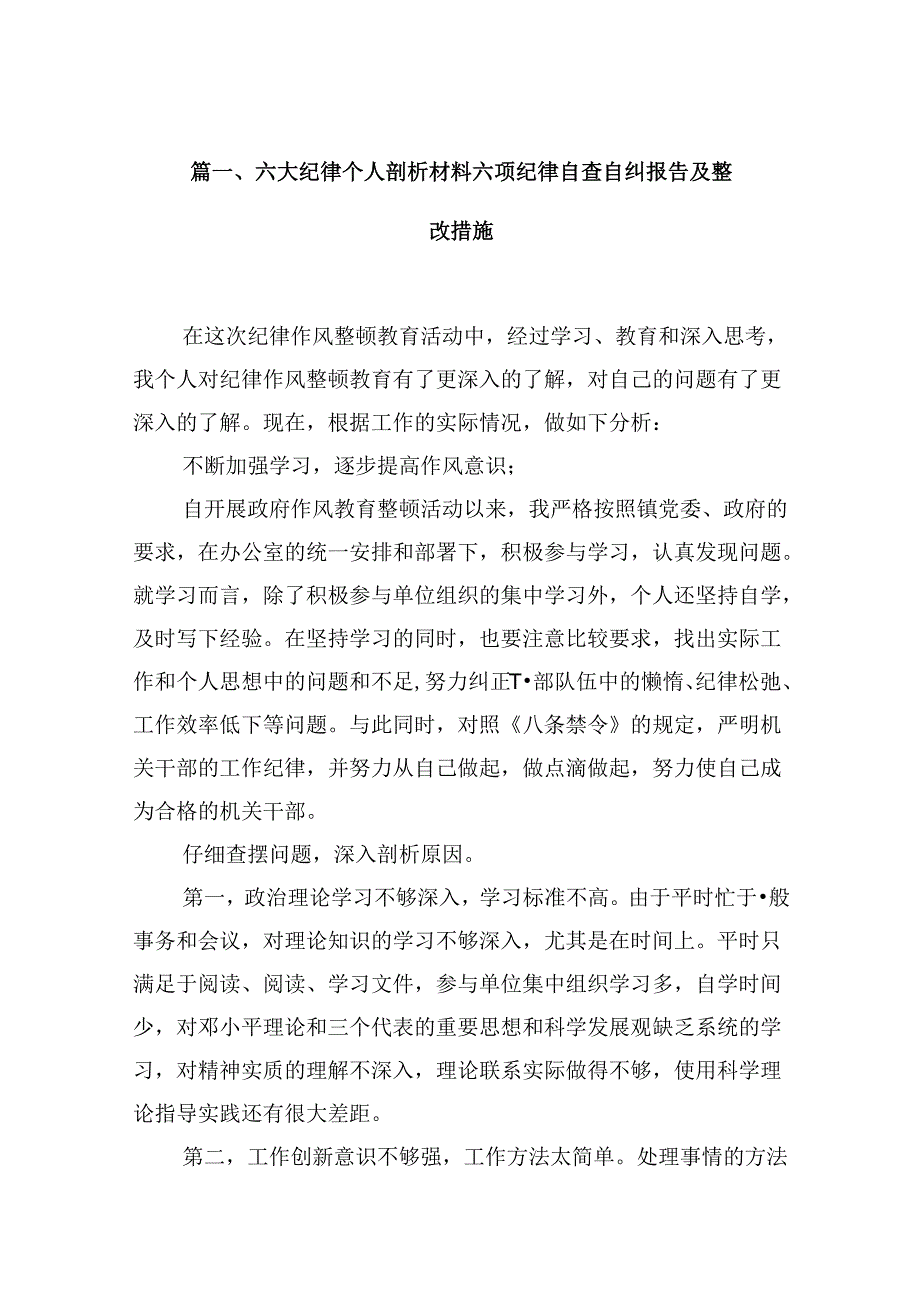 篇一、六大纪律个人剖析材料六项纪律自查自纠报告及整改措施

在这次纪律作风整顿教育活动中，经过学习、教育和深入思考，我个人对纪律作风整顿教育有了更深入的了解，对自己的问题有了更深入的了解。现在，根据工作的实际情况，做如下分析：

不断加强学习，逐步提高作风意识；

自开展政府作风教育整顿活动以来，我严格按照镇党委、政府的要求，在办公室的统一安排和部署下，积极参与学习，认真发现问题。就学习而言，除了积极参与单位组织的集中学习外，个人还坚持自学，及时写下经验。在坚持学习的同时，也要注意比较要求，找出实际工作和个人思想中的问题和不足，努力纠正T•部队伍中的懒惰、纪律松弛、工作效率低下等问题。与此同时，对照《八条禁令》的规定，严明机关干部的工作纪律，并努力从自己做起，做点滴做起，努力使自己成为合格的机关干部。

仔细查摆问题，深入剖析原因。

第一，政治理论学习不够深入，学习标准不高。由于平时忙于•般事务和会议，对理论知识的学习不够深入，尤其是在时间上。平时只满足于阅读、阅读、学习文件，参与单位集中组织学习多，自学时间少，对邓小平理论和三个代表的重要思想和科学发展观缺乏系统的学习，对精神实质的理解不深入，理论联系实际做得不够，使用科学理论指导实践还有很大差距。

第二，工作创新意识不够强，工作方法太简单。处理事情的方法